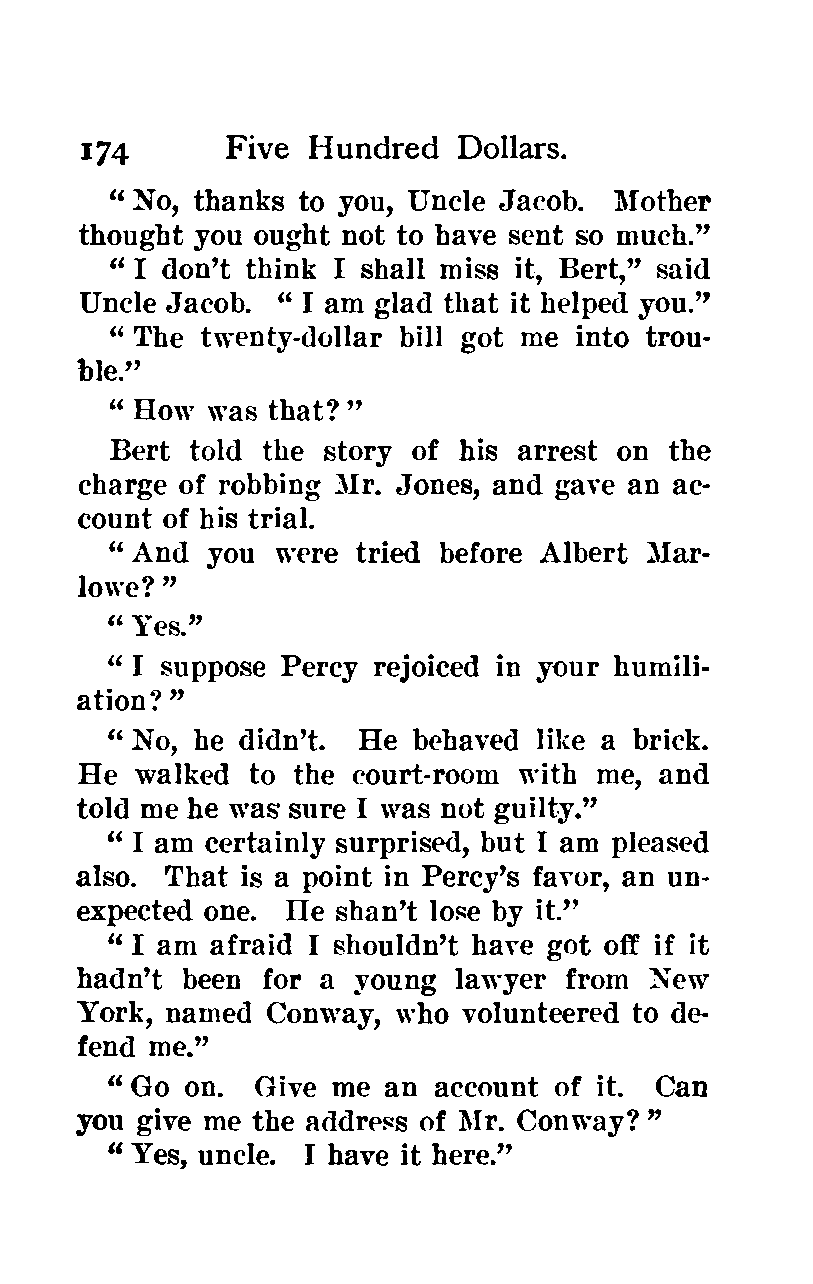 174 Five Hundred Dollars.

"No, thanks to you, Uncle Jacob. Mother thought you ought not to have sent so much."

"I don't think I shall miss it, Bert," said Uncle Jacob. "I am glad that it helped you."

"The twenty-dollar bill got me into trouble."

"How was that?"

Bert told the story of his arrest on the charge of robbing Mr. Jones, and gave an account of his trial.

"And you were tried before Albert Marlowe?"

"Yes."

"I suppose Percy rejoiced in your humiliation?"

"No, he didn't. He behaved like a brick. He walked to the court-room with me, and told me he was sure I was not guilty."

"I am certainly surprised, but I am pleased also. That is a point in Percy's favor, an unexpected one. He shan't lose by it."

"I am afraid I shouldn't have got off if it hadn't been for a young lawyer from New York, named Conway, who volunteered to defend me."

"Go on. Give me an account of it. Can you give me the address of Mr. Conway?"

"Yes, uncle. I have it here."